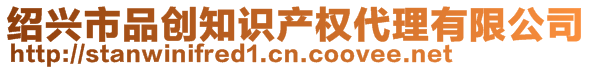 绍兴市品创知识产权代理有限公司
http://stanwinifred1.cn.coovee.net